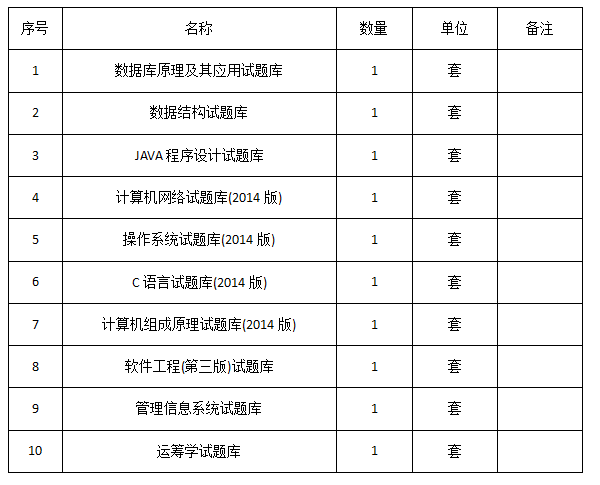 | 序号 | 名称 | 数量 | 单位 | 备注 |
|---|---|---|---|---|
| 1 | 数据库原理及其应用试题库 | 1 | 套 | |
| 2 | 数据结构试题库 | 1 | 套 | |
| 3 | JAVA程序设计试题库 | 1 | 套 | |
| 4 | 计算机网络试题库(2014版) | 1 | 套 | |
| 5 | 操作系统试题库(2014版) | 1 | 套 | |
| 6 | C语言试题库(2014版) | 1 | 套 | |
| 7 | 计算机组成原理试题库(2014版) | 1 | 套 | |
| 8 | 软件工程(第三版)试题库 | 1 | 套 | |
| 9 | 管理信息系统试题库 | 1 | 套 | |
| 10 | 运筹学试题库 | 1 | 套 | |